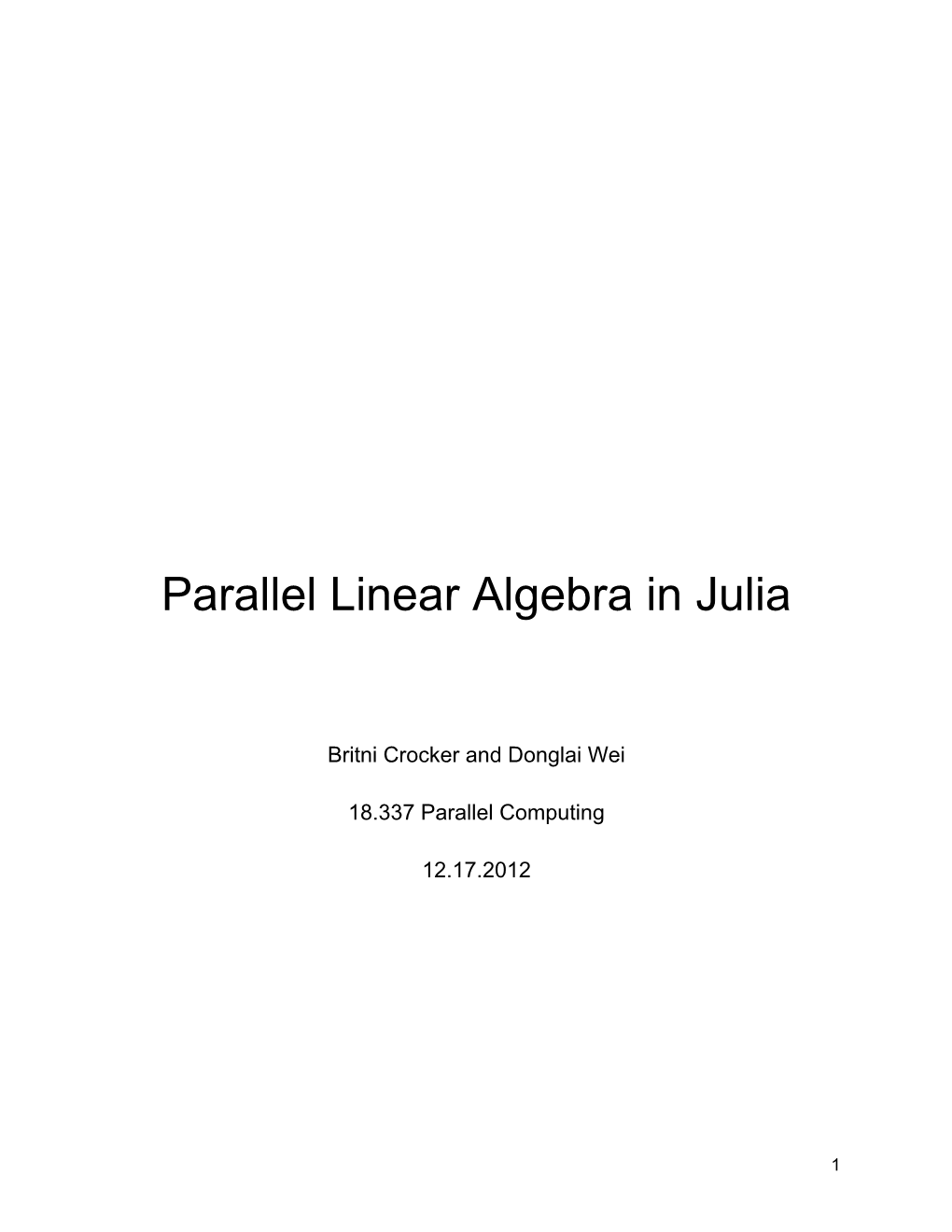 Parallel Linear Algebra in Julia

Britni Crocker and Donglai Wei

18.337 Parallel Computing

12.17.2012

1